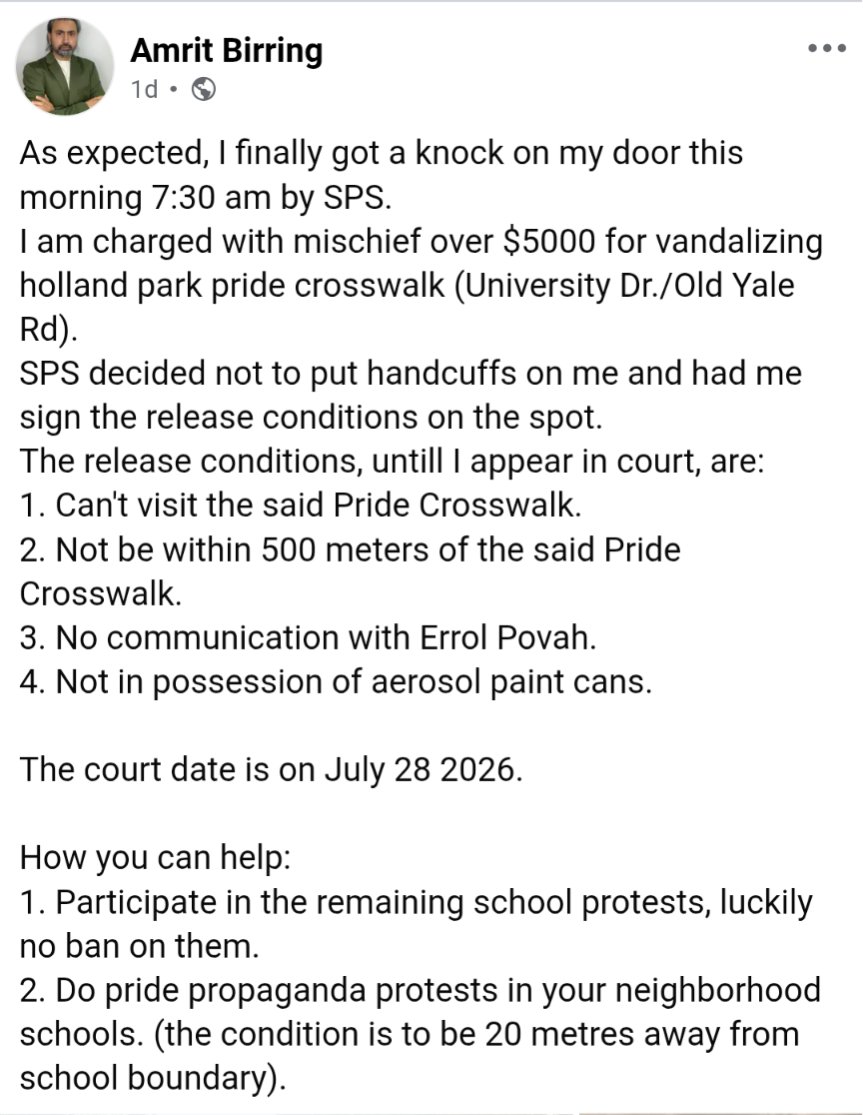 Amrit Birring
1d •

As expected, I finally got a knock on my door this morning 7:30 am by SPS.
I am charged with mischief over \$5000 for vandalizing holland park pride crosswalk (University Dr./Old Yale Rd).
SPS decided not to put handcuffs on me and had me sign the release conditions on the spot.
The release conditions, untill I appear in court, are:
1. Can't visit the said Pride Crosswalk.
2. Not be within 500 meters of the said Pride Crosswalk.
3. No communication with Errol Povah.
4. Not in possession of aerosol paint cans.

The court date is on July 28 2026.

How you can help:
1. Participate in the remaining school protests, luckily no ban on them.
2. Do pride propaganda protests in your neighborhood schools. (the condition is to be 20 metres away from school boundary).